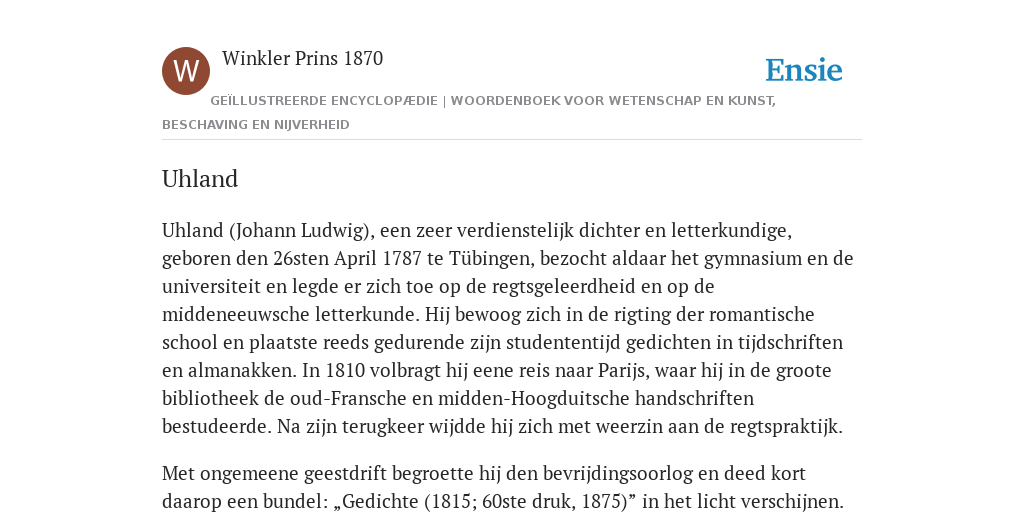 W

Winkler Prins 1870

Ensie

GEÏLLUSTREERDE ENCYCLOPÆDIE | WOORDENBOEK VOOR WETENSCHAP EN KUNST, BESCHAVING EN NIJVERHEID

Uhland

Uhland (Johann Ludwig), een zeer verdienstelijk dichter en letterkundige, geboren den 26sten April 1787 te Tübingen, bezocht aldaar het gymnasium en de universiteit en legde er zich toe op de regtsgeleerdheid en op de middeneeuwsche letterkunde. Hij bewoog zich in de rigting der romantische school en plaatste reeds gedurende zijn studententijd gedichten in tijdschriften en almanakken. In 1810 volbragt hij eene reis naar Parijs, waar hij in de groote bibliotheek de oud-Fransche en midden-Hoogduitsche handschriften bestudeerde. Na zijn terugkeer wijdde hij zich met weerzin aan de regtspraktijk.

Met ongemeene geestdrift begroette hij den bevrijdingsoorlog en deed kort daarop een bundel: „Gedichte (1815; 60ste druk, 1875)” in het licht verschijnen.